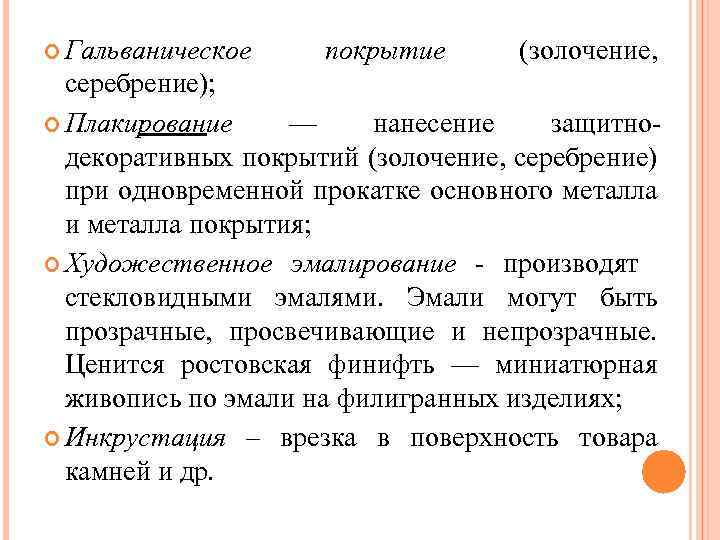 Гальваническое покрытие (золочение, серебрение);

Плакирование — нанесение защитно-декоративных покрытий (золочение, серебрение) при одновременной прокатке основного металла и металла покрытия;

Художественное эмалирование - производят стекловидными эмалями. Эмали могут быть прозрачные, просвечивающие и непрозрачные. Ценится ростовская финифть — миниатюрная живопись по эмали на филигранных изделиях;

Инкрустация – врезка в поверхность товара камней и др.